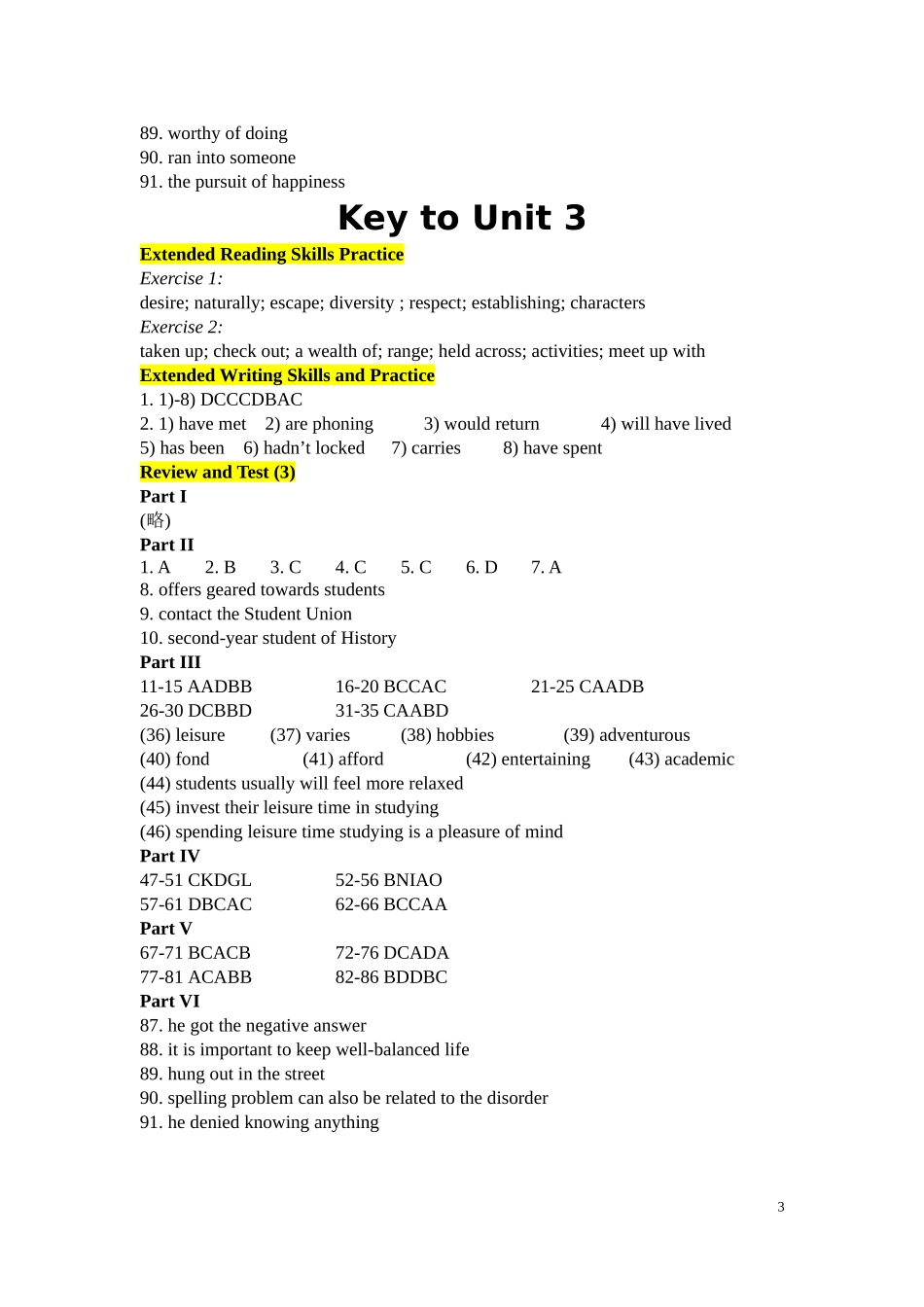 89. worthy of doing
90. ran into someone
91. the pursuit of happiness

Key to Unit 3

Extended Reading Skills Practice
Exercise 1:
desire; naturally; escape; diversity ; respect; establishing; characters
Exercise 2:
taken up; check out; a wealth of; range; held across; activities; meet up with
Extended Writing Skills and Practice
1. 1)-8) DCCCDBAC
2. 1) have met 2) are phoning 3) would return 4) will have lived
5) has been 6) hadn’t locked 7) carries 8) have spent
Review and Test (3)
Part I
(略)
Part II
1. A 2. B 3. C 4. C 5. C 6. D 7. A
8. offers geared towards students
9. contact the Student Union
10. second-year student of History
Part III
11-15 AADBB 16-20 BCCAC 21-25 CAADB
26-30 DCBBD 31-35 CAABD
(36) leisure (37) varies (38) hobbies (39) adventurous
(40) fond (41) afford (42) entertaining (43) academic
(44) students usually will feel more relaxed
(45) invest their leisure time in studying
(46) spending leisure time studying is a pleasure of mind
Part IV
47-51 CKDGL 52-56 BNIAO
57-61 DBCAC 62-66 BCCAA
Part V
67-71 BCACB 72-76 DCADA
77-81 ACABB 82-86 BDDBC
Part VI
87. he got the negative answer
88. it is important to keep well-balanced life
89. hung out in the street
90. spelling problem can also be related to the disorder
91. he denied knowing anything

3